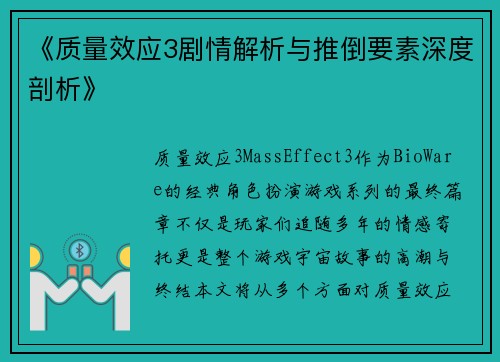 《质量效应3剧情解析与推倒要素深度剖析》

质量效应3MassEffect3作为BioWare的经典角色扮演游戏系列的最终篇章不仅是玩家们追随多年的情感寄托更是整个游戏宇宙故事的高潮与终结本文将从多个方面对质量效应